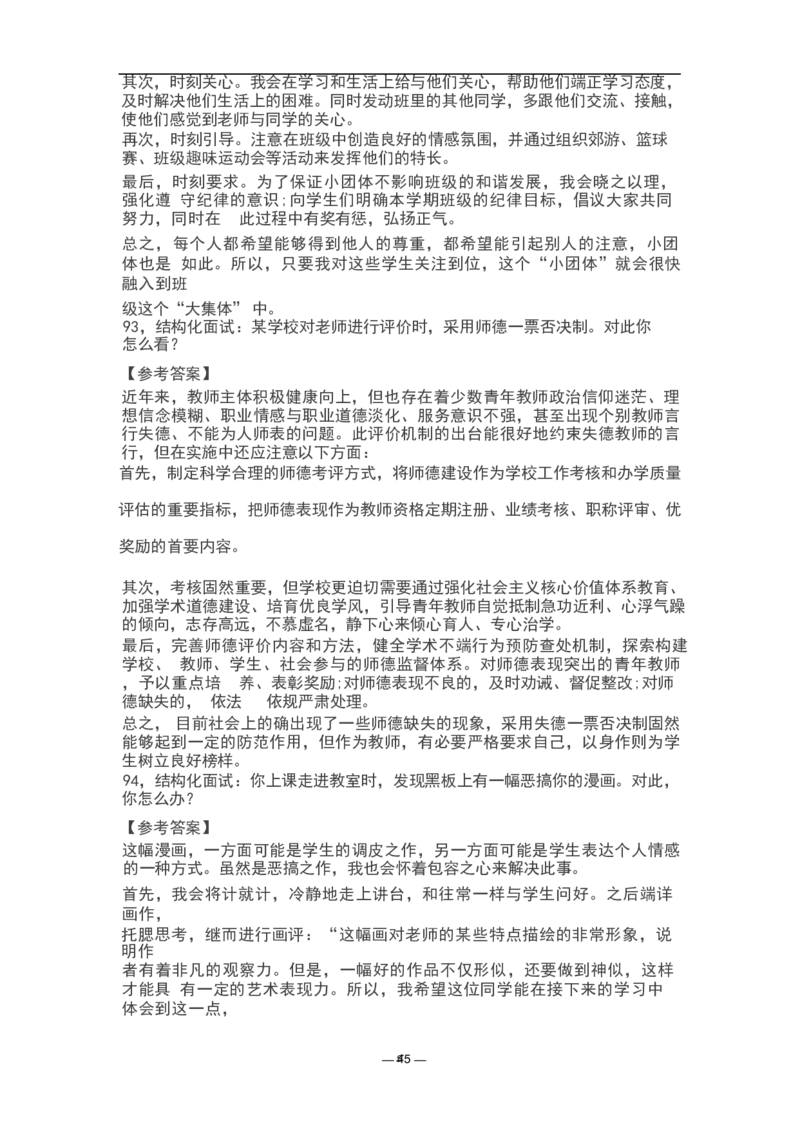 其次，时刻关心。我会在学习和生活上给与他们关心，帮助他们端正学习态度，及时解决他们生活上的困难。同时发动班里的其他同学，多跟他们交流、接触，使他们感觉到老师与同学的关心。
再次，时刻引导。注意在班级中创造良好的情感氛围，并通过组织郊游、篮球赛、班级趣味运动会等活动来发挥他们的特长。
最后，时刻要求。为了保证小团体不影响班级的和谐发展，我会晓之以理，强化遵 守纪律的意识；向学生们明确本学期班级的纪律目标，倡议大家共同努力，同时在 此过程中有奖有惩，弘扬正气。
总之，每个人都希望能够得到他人的尊重，都希望能引起别人的注意，小团体也是 如此。所以，只要我对这些学生关注到位，这个“小团体”就会很快融入到班
级这个“大集体” 中。
93，结构化面试：某学校对老师进行评价时，采用师德一票否决制。对此你怎么看？
【参考答案】
近年来，教师主体积极健康向上，但也存在着少数青年教师政治信仰迷茫、理想信念模糊、职业情感与职业道德淡化、服务意识不强，甚至出现个别教师言行失德、不能为人师表的问题。此评价机制的出台能很好地约束失德教师的言行，但在实施中还应注意以下方面：
首先，制定科学合理的师德考评方式，将师德建设作为学校工作考核和办学质量
评估的重要指标，把师德表现作为教师资格定期注册、业绩考核、职称评审、优
奖励的首要内容。
其次，考核固然重要，但学校更迫切需要通过强化社会主义核心价值体系教育、加强学术道德建设、培育优良学风，引导青年教师自觉抵制急功近利、心浮气躁的倾向，志存高远，不慕虚名，静下心来倾心育人、专心治学。
最后，完善师德评价内容和方法，健全学术不端行为预防查处机制，探索构建学校、 教师、学生、社会参与的师德监督体系。对师德表现突出的青年教师，予以重点培 养、表彰奖励；对师德表现不良的，及时劝诫、督促整改；对师德缺失的， 依法 依规严肃处理。
总之， 目前社会上的确出现了一些师德缺失的现象，采用失德一票否决制固然能够起到一定的防范作用，但作为教师，有必要严格要求自己，以身作则为学生树立良好榜样。
94，结构化面试：你上课走进教室时，发现黑板上有一幅恶搞你的漫画。对此，你怎么办？
【参考答案】
这幅漫画，一方面可能是学生的调皮之作，另一方面可能是学生表达个人情感的一种方式。虽然是恶搞之作，我也会怀着包容之心来解决此事。
首先，我会将计就计，冷静地走上讲台，和往常一样与学生问好。之后端详画作，
托腮思考，继而进行画评：“这幅画对老师的某些特点描绘的非常形象，说明作
者有着非凡的观察力。但是，一幅好的作品不仅形似，还要做到神似，这样才能具 有一定的艺术表现力。所以，我希望这位同学能在接下来的学习中体会到这一点，
— 45 —